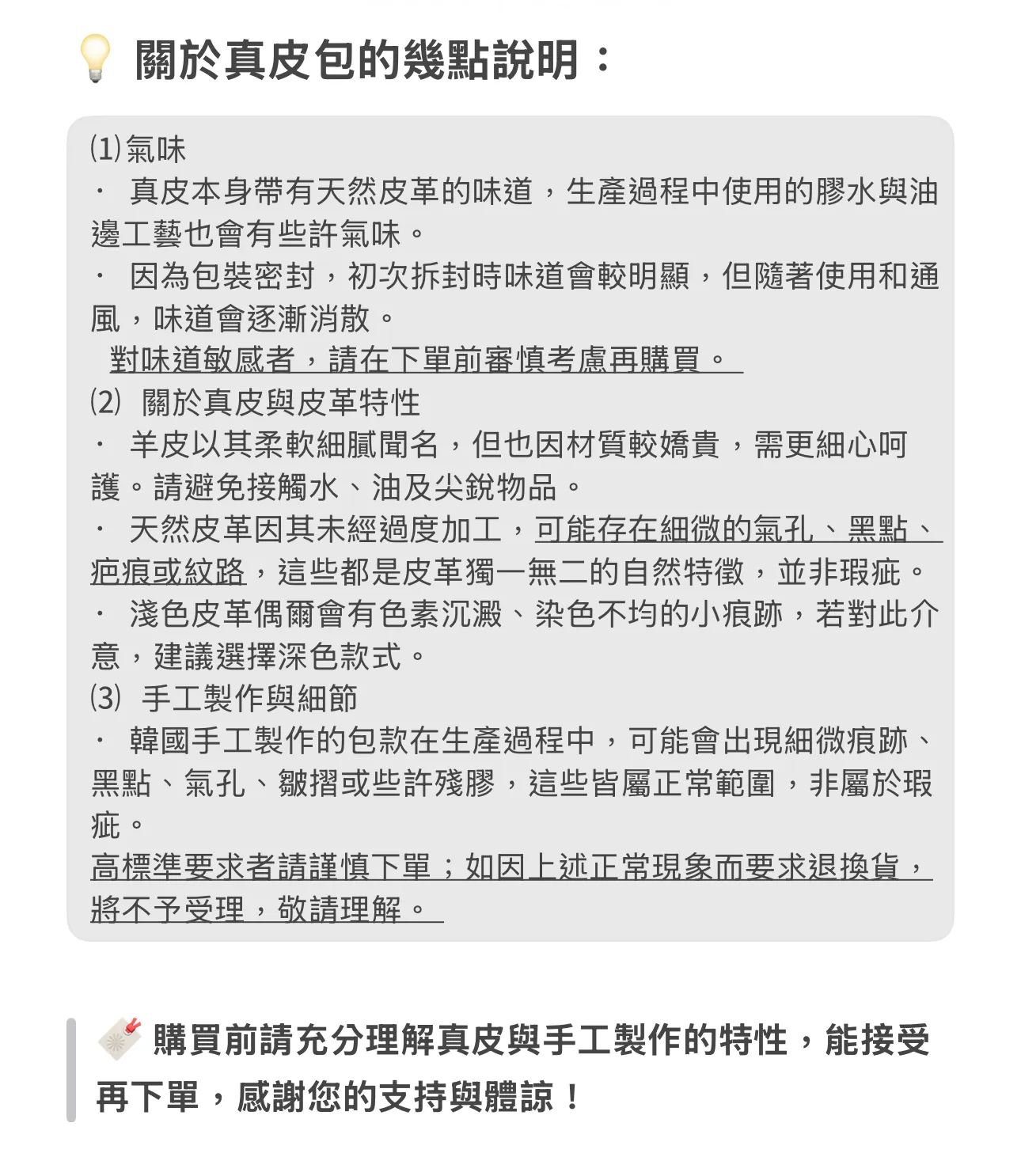 關於真皮包的幾點說明：

⑴氣味
· 真皮本身帶有天然皮革的味道，生產過程中使用的膠水與油邊工藝也會有些許氣味。
· 因為包裝密封，初次拆封時味道會較明顯，但隨著使用和通風，味道會逐漸消散。
對味道敏感者，請在下單前審慎考慮再購買。
⑵ 關於真皮與皮革特性
· 羊皮以其柔軟細膩聞名，但也因材質較嬌貴，需更細心呵護。請避免接觸水、油及尖銳物品。
· 天然皮革因其未經過度加工，可能存在細微的氣孔、黑點、疤痕或紋路，這些都是皮革獨一無二的自然特徵，並非瑕疵。
· 淺色皮革偶爾會有色素沉澱、染色不均的小痕跡，若對此介意，建議選擇深色款式。
⑶ 手工製作與細節
· 韓國手工製作的包款在生產過程中，可能會出現細微痕跡、黑點、氣孔、皺摺或些許殘膠，這些皆屬正常範圍，非屬於瑕疵。
高標準要求者請謹慎下單；如因上述正常現象而要求退換貨，將不予受理，敬請理解。

購買前請充分理解真皮與手工製作的特性，能接受再下單，感謝您的支持與體諒！